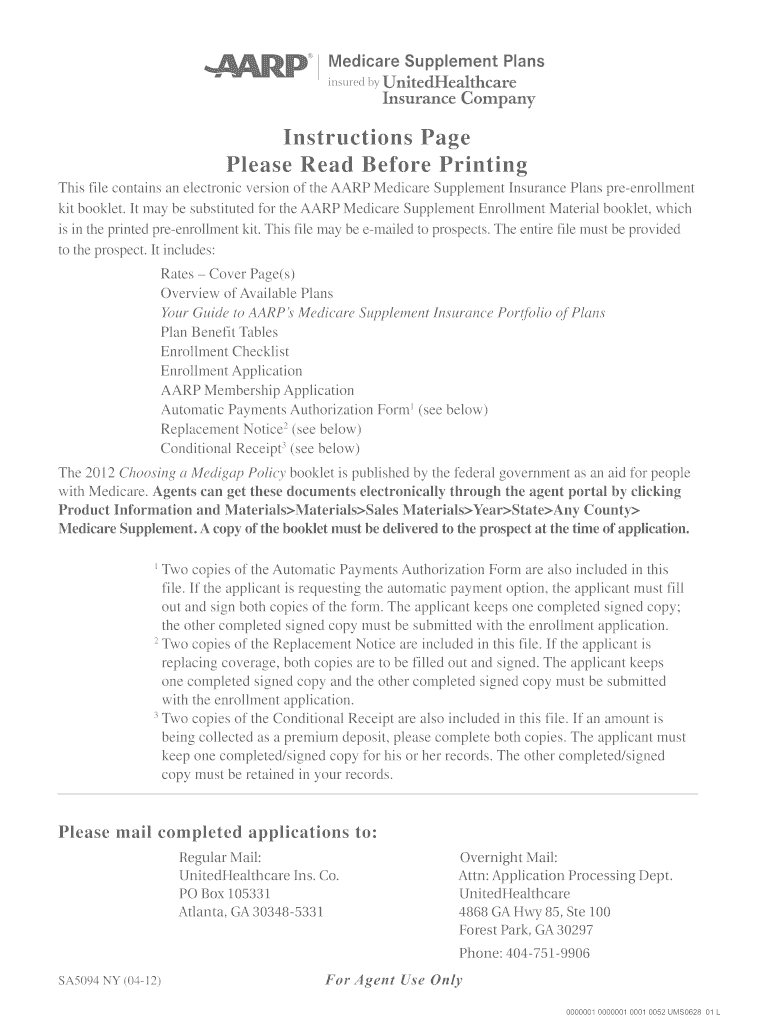 AARP® Medicare Supplement Plans
insured by UnitedHealthcare Insurance Company

Instructions Page
Please Read Before Printing

This file contains an electronic version of the AARP Medicare Supplement Insurance Plans pre-enrollment kit booklet. It may be substituted for the AARP Medicare Supplement Enrollment Material booklet, which is in the printed pre-enrollment kit. This file may be e-mailed to prospects. The entire file must be provided to the prospect. It includes:

Rates – Cover Page(s)
Overview of Available Plans
Your Guide to AARP's Medicare Supplement Insurance Portfolio of Plans
Plan Benefit Tables
Enrollment Checklist
Enrollment Application
AARP Membership Application
Automatic Payments Authorization Form$^1$ (see below)
Replacement Notice$^2$ (see below)
Conditional Receipt$^3$ (see below)

The 2012 Choosing a Medigap Policy booklet is published by the federal government as an aid for people with Medicare. Agents can get these documents electronically through the agent portal by clicking Product Information and Materials>Materials>Sales Materials>Year>State>Any County> Medicare Supplement. A copy of the booklet must be delivered to the prospect at the time of application.

$^1$ Two copies of the Automatic Payments Authorization Form are also included in this file. If the applicant is requesting the automatic payment option, the applicant must fill out and sign both copies of the form. The applicant keeps one completed signed copy; the other completed signed copy must be submitted with the enrollment application.
$^2$ Two copies of the Replacement Notice are included in this file. If the applicant is replacing coverage, both copies are to be filled out and signed. The applicant keeps one completed signed copy and the other completed signed copy must be submitted with the enrollment application.
$^3$ Two copies of the Conditional Receipt are also included in this file. If an amount is being collected as a premium deposit, please complete both copies. The applicant must keep one completed/signed copy for his or her records. The other completed/signed copy must be retained in your records.

Please mail completed applications to:

Regular Mail:
UnitedHealthcare Ins. Co.
PO Box 105331
Atlanta, GA 30348-5331

Overnight Mail:
Attn: Application Processing Dept.
UnitedHealthcare
4868 GA Hwy 85, Ste 100
Forest Park, GA 30297
Phone: 404-751-9906

SA5094 NY (04-12)
For Agent Use Only

0000001 0000001 0001 0052 UMS0628 01 L